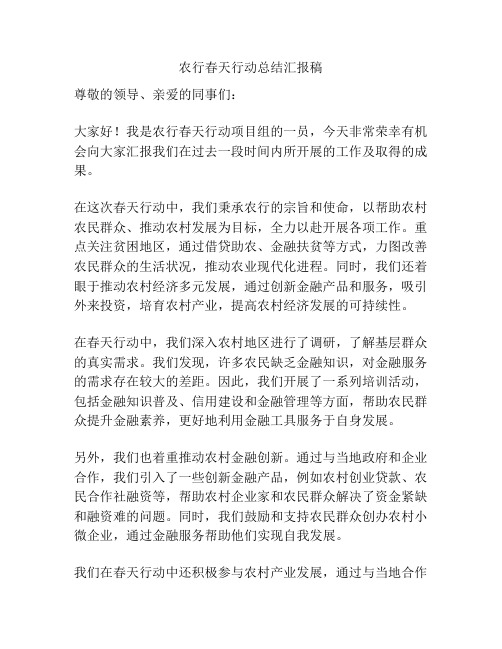 农行春天行动总结汇报稿

尊敬的领导、亲爱的同事们：

大家好！我是农行春天行动项目组的一员，今天非常荣幸有机会向大家汇报我们在过去一段时间内所开展的工作及取得的成果。

在这次春天行动中，我们秉承农行的宗旨和使命，以帮助农村农民群众、推动农村发展为目标，全力以赴开展各项工作。重点关注贫困地区，通过借贷助农、金融扶贫等方式，力图改善农民群众的生活状况，推动农业现代化进程。同时，我们还着眼于推动农村经济多元发展，通过创新金融产品和服务，吸引外来投资，培育农村产业，提高农村经济发展的可持续性。

在春天行动中，我们深入农村地区进行了调研，了解基层群众的真实需求。我们发现，许多农民缺乏金融知识，对金融服务的需求存在较大的差距。因此，我们开展了一系列培训活动，包括金融知识普及、信用建设和金融管理等方面，帮助农民群众提升金融素养，更好地利用金融工具服务于自身发展。

另外，我们也着重推动农村金融创新。通过与当地政府和企业合作，我们引入了一些创新金融产品，例如农村创业贷款、农民合作社融资等，帮助农村企业家和农民群众解决了资金紧缺和融资难的问题。同时，我们鼓励和支持农民群众创办农村小微企业，通过金融服务帮助他们实现自我发展。

我们在春天行动中还积极参与农村产业发展，通过与当地合作